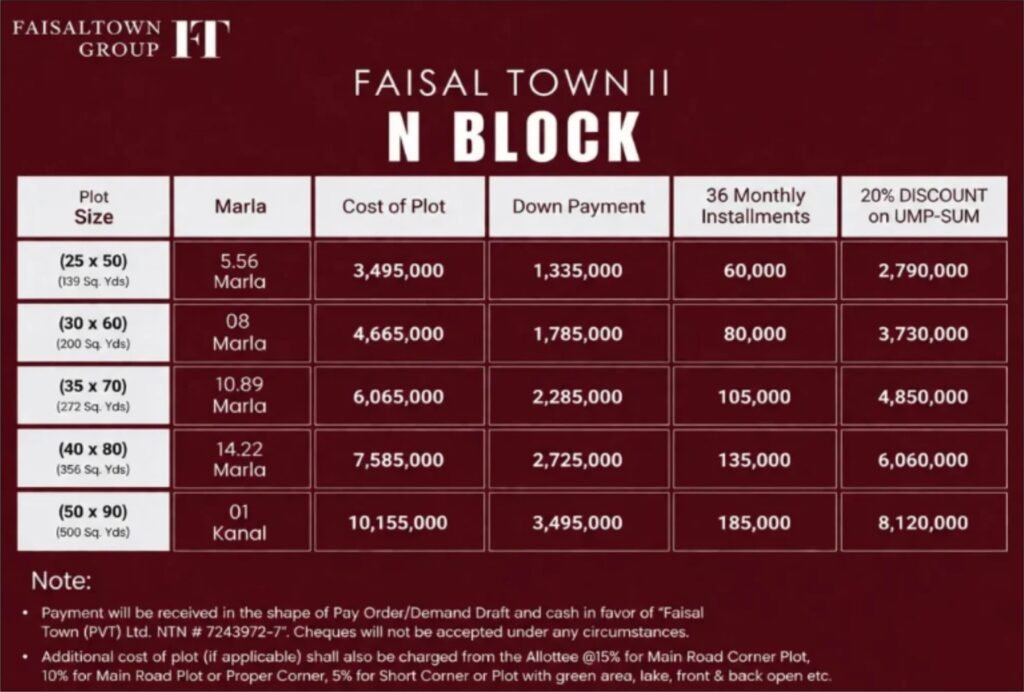 FAISALTOWN GROUP FT

FAISAL TOWN II
N BLOCK

| Plot Size | Marla | Cost of Plot | Down Payment | 36 Monthly Installments | 20% DISCOUNT on UMP-SUM |
|---|---|---|---|---|---|
| (25 x 50) (139 Sq. Yds) | 5.56 Marla | 3,495,000 | 1,335,000 | 60,000 | 2,790,000 |
| (30 x 60) (200 Sq. Yds) | 08 Marla | 4,665,000 | 1,785,000 | 80,000 | 3,730,000 |
| (35 x 70) (272 Sq. Yds) | 10.89 Marla | 6,065,000 | 2,285,000 | 105,000 | 4,850,000 |
| (40 x 80) (356 Sq. Yds) | 14.22 Marla | 7,585,000 | 2,725,000 | 135,000 | 6,060,000 |
| (50 x 90) (500 Sq. Yds) | 01 Kanal | 10,155,000 | 3,495,000 | 185,000 | 8,120,000 |

Note:

• Payment will be received in the shape of Pay Order/Demand Draft and cash in favor of "Faisal Town (PVT) Ltd. NTN # 7243972-7". Cheques will not be accepted under any circumstances.

• Additional cost of plot (if applicable) shall also be charged from the Allottee @15% for Main Road Corner Plot, 10% for Main Road Plot or Proper Corner, 5% for Short Corner or Plot with green area, lake, front & back open etc.